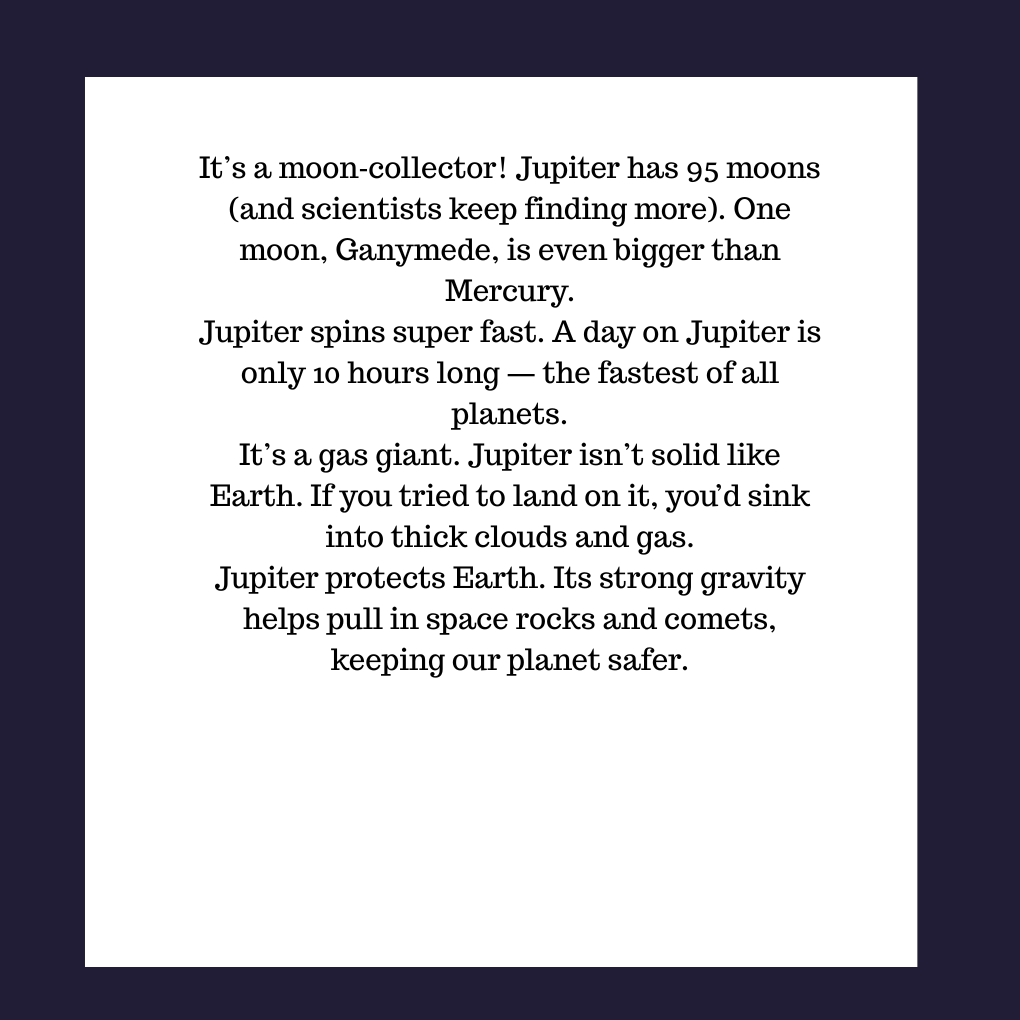 It's a moon-collector! Jupiter has 95 moons (and scientists keep finding more). One moon, Ganymede, is even bigger than Mercury.

Jupiter spins super fast. A day on Jupiter is only 10 hours long — the fastest of all planets.

It's a gas giant. Jupiter isn't solid like Earth. If you tried to land on it, you'd sink into thick clouds and gas.

Jupiter protects Earth. Its strong gravity helps pull in space rocks and comets, keeping our planet safer.